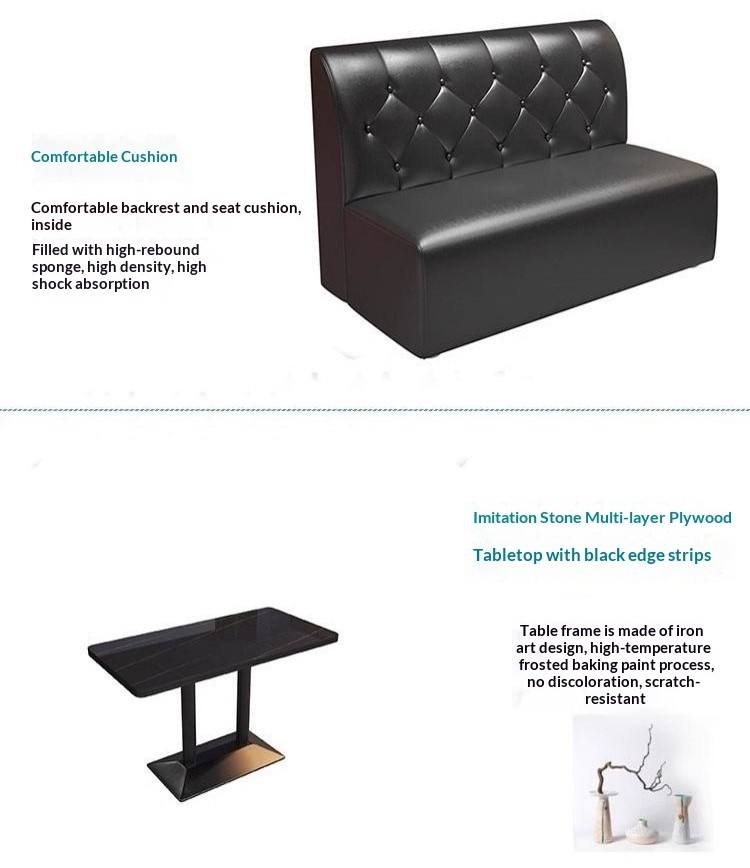 Comfortable Cushion

Comfortable backrest and seat cushion, inside

Filled with high-rebound sponge, high density, high shock absorption

Imitation Stone Multi-layer Plywood

Tabletop with black edge strips

Table frame is made of iron art design, high-temperature frosted baking paint process, no discoloration, scratch-resistant